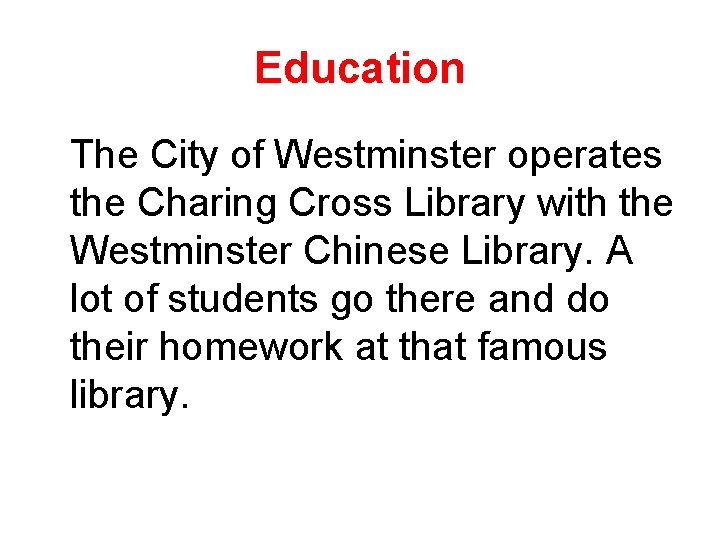 Education

The City of Westminster operates the Charing Cross Library with the Westminster Chinese Library. A lot of students go there and do their homework at that famous library.